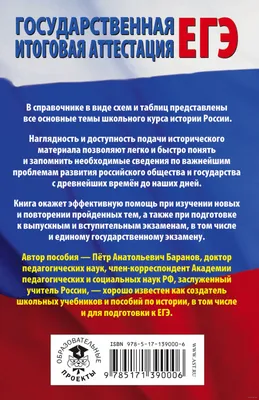 ГОСУДАРСТВЕННАЯ ИТОГОВАЯ АТТЕСТАЦИЯ ЕГЭ

В справочнике в виде схем и таблиц представлены все основные темы школьного курса истории России.

Наглядность и доступность подачи исторического материала позволяют легко и быстро понять и запомнить необходимые сведения по важнейшим проблемам развития российского общества и государства с древнейших времён до наших дней.

Книга окажет эффективную помощь при изучении новых и повторении пройденных тем, а также при подготовке к выпускным и вступительным экзаменам, в том числе и единому государственному экзамену.

Автор пособия — Пётр Анатольевич Баранов, доктор педагогических наук, член-корреспондент Академии педагогических и социальных наук РФ, заслуженный учитель России, — хорошо известен как создатель школьных учебников и пособий по истории, в том числе и для подготовки к ЕГЭ.

ОБРАЗОВАТЕЛЬНЫЕ ПРОЕКТЫ

ISBN 978-5-17-139000-6

9 785171 390006

WWW.AST.RU